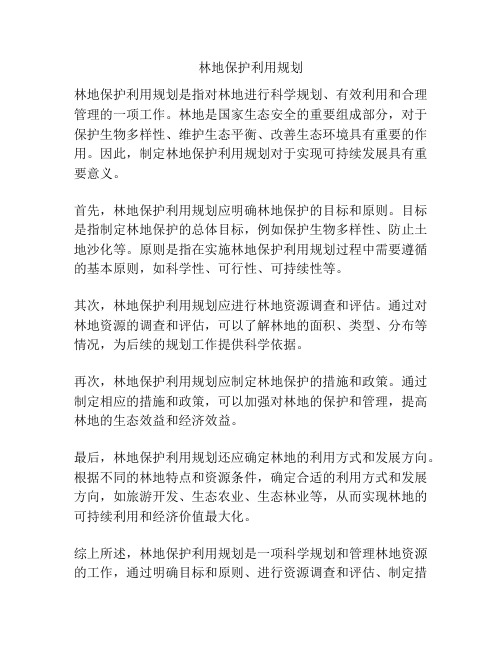 林地保护利用规划

林地保护利用规划是指对林地进行科学规划、有效利用和合理管理的一项工作。林地是国家生态安全的重要组成部分，对于保护生物多样性、维护生态平衡、改善生态环境具有重要的作用。因此，制定林地保护利用规划对于实现可持续发展具有重要意义。

首先，林地保护利用规划应明确林地保护的目标和原则。目标是指制定林地保护的总体目标，例如保护生物多样性、防止土地沙化等。原则是指在实施林地保护利用规划过程中需要遵循的基本原则，如科学性、可行性、可持续性等。

其次，林地保护利用规划应进行林地资源调查和评估。通过对林地资源的调查和评估，可以了解林地的面积、类型、分布等情况，为后续的规划工作提供科学依据。

再次，林地保护利用规划应制定林地保护的措施和政策。通过制定相应的措施和政策，可以加强对林地的保护和管理，提高林地的生态效益和经济效益。

最后，林地保护利用规划还应确定林地的利用方式和发展方向。根据不同的林地特点和资源条件，确定合适的利用方式和发展方向，如旅游开发、生态农业、生态林业等，从而实现林地的可持续利用和经济价值最大化。

综上所述，林地保护利用规划是一项科学规划和管理林地资源的工作，通过明确目标和原则、进行资源调查和评估、制定措